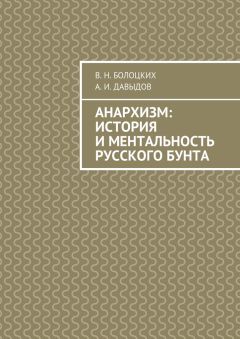 В. Н. БОЛОЦКИХ
А. И. ДАВЫДОВ

АНАРХИЗМ: ИСТОРИЯ И МЕНТАЛЬНОСТЬ РУССКОГО БУНТА